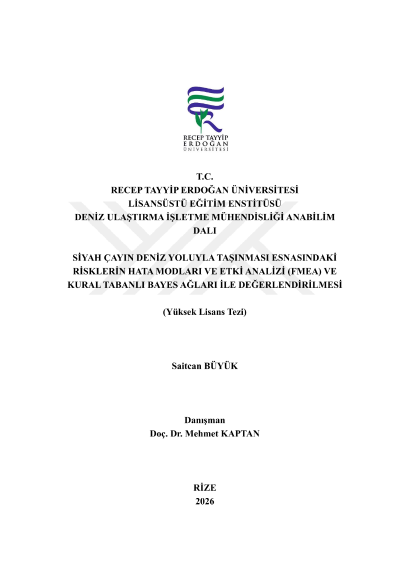 RECEP TAYYİP
ERDOĞAN
ÜNİVERSİTESİ

T.C.
RECEP TAYYİP ERDOĞAN ÜNİVERSİTESİ
LİSANSÜSTÜ EĞİTİM ENSTİTÜSÜ
DENİZ ULAŞTIRMA İŞLETME MÜHENDİSLİĞİ ANABİLİM DALI

SİYAH ÇAYIN DENİZ YOLUYLA TAŞINMASI ESNASINDAKİ RİSKLERİN HATA MODLARI VE ETKİ ANALİZİ (FMEA) VE KURAL TABANLI BAYES AĞLARI İLE DEĞERLENDİRİLMESİ

(Yüksek Lisans Tezi)

Saitcan BÜYÜK

Danışman
Doç. Dr. Mehmet KAPTAN

RİZE
2026